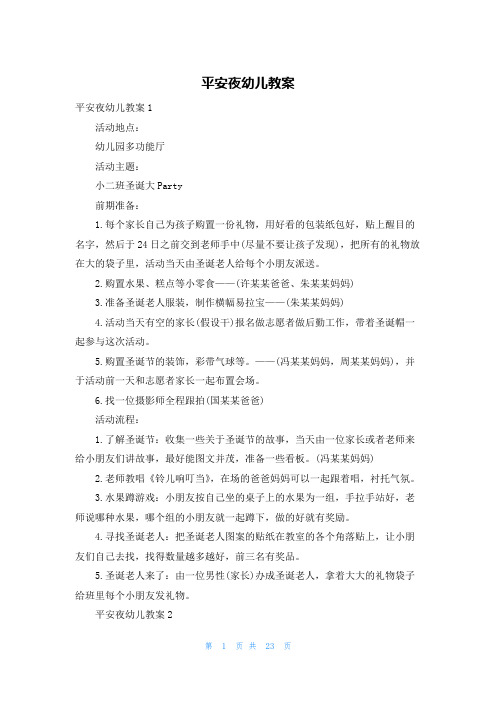 平安夜幼儿教案

平安夜幼儿教案 1

活动地点：

幼儿园多功能厅

活动主题：

小二班圣诞大 Party

前期准备：

1.每个家长自己为孩子购置一份礼物，用好看的包装纸包好，贴上醒目的名字，然后于 24 日之前交到老师手中(尽量不要让孩子发现)，把所有的礼物放在大的袋子里，活动当天由圣诞老人给每个小朋友派送。

2.购置水果、糕点等小零食——(许某某爸爸、朱某某妈妈)

3.准备圣诞老人服装，制作横幅易拉宝——(朱某某妈妈)

4.活动当天有空的家长(假设干)报名做志愿者做后勤工作，带着圣诞帽一起参与这次活动。

5.购置圣诞节的装饰，彩带气球等。——(冯某某妈妈，周某某妈妈)，并于活动前一天和志愿者家长一起布置会场。

6.找一位摄影师全程跟拍(国某某爸爸)

活动流程：

1.了解圣诞节：收集一些关于圣诞节的故事，当天由一位家长或者老师来给小朋友们讲故事，最好能图文并茂，准备一些看板。(冯某某妈妈)

2.老师教唱《铃儿响叮当》，在场的爸爸妈妈可以一起跟着唱，衬托气氛。

3.水果蹲游戏：小朋友按自己坐的桌子上的水果为一组，手拉手站好，老师说哪种水果，哪个组的小朋友就一起蹲下，做的好就有奖励。

4.寻找圣诞老人：把圣诞老人图案的贴纸在教室的各个角落贴上，让小朋友们自己去找，找得数量越多越好，前三名有奖品。

5.圣诞老人来了：由一位男性(家长)办成圣诞老人，拿着大大的礼物袋子给班里每个小朋友发礼物。

平安夜幼儿教案 2

第 1 页 共 23 页